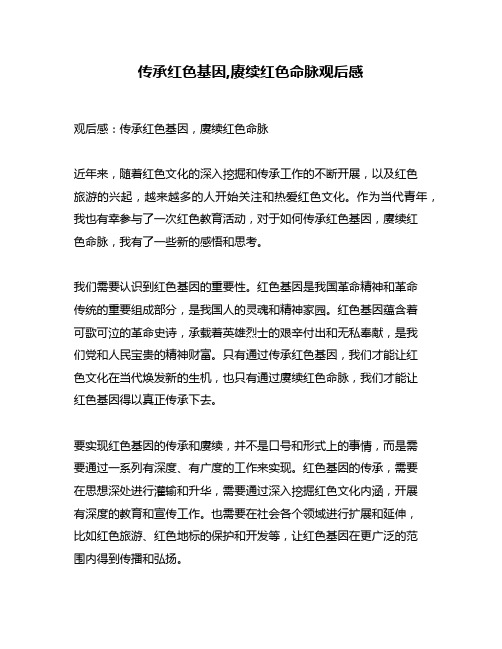 传承红色基因,赓续红色命脉观后感

观后感：传承红色基因，赓续红色命脉

近年来，随着红色文化的深入挖掘和传承工作的不断开展，以及红色旅游的兴起，越来越多的人开始关注和热爱红色文化。作为当代青年，我也有幸参与了一次红色教育活动，对于如何传承红色基因，赓续红色命脉，我有了一些新的感悟和思考。

我们需要认识到红色基因的重要性。红色基因是我国革命精神和革命传统的重要组成部分，是我国人的灵魂和精神家园。红色基因蕴含着可歌可泣的革命史诗，承载着英雄烈士的艰辛付出和无私奉献，是我们党和人民宝贵的精神财富。只有通过传承红色基因，我们才能让红色文化在当代焕发新的生机，也只有通过赓续红色命脉，我们才能让红色基因得以真正传承下去。

要实现红色基因的传承和赓续，并不是口号和形式上的事情，而是需要通过一系列有深度、有广度的工作来实现。红色基因的传承，需要在思想深处进行灌输和升华，需要通过深入挖掘红色文化内涵，开展有深度的教育和宣传工作。也需要在社会各个领域进行扩展和延伸，比如红色旅游、红色地标的保护和开发等，让红色基因在更广泛的范围内得到传播和弘扬。